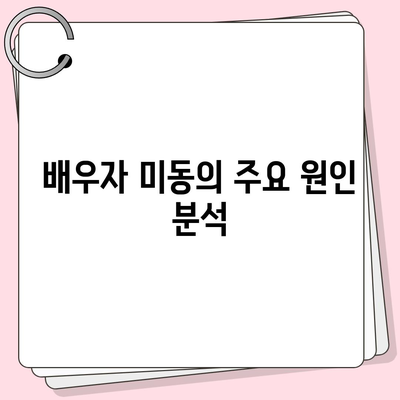 배우자 미동의 주요 원인 분석